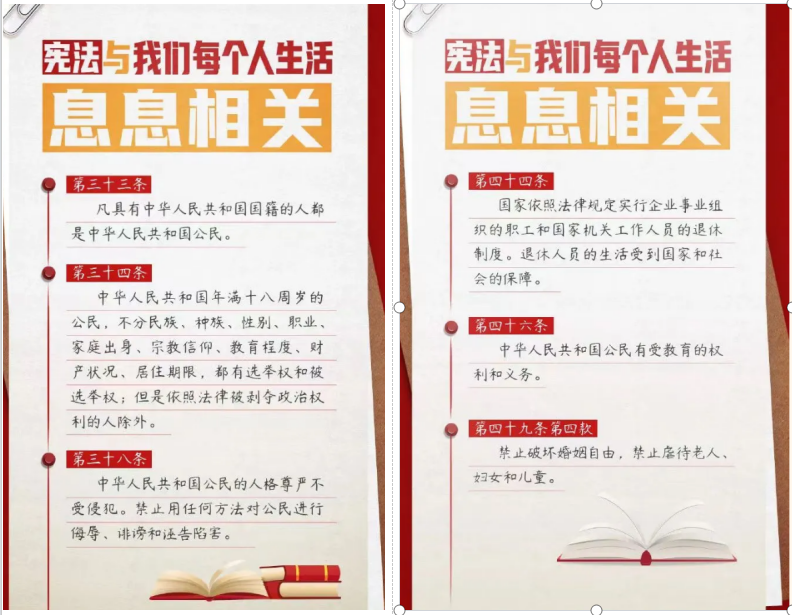 宪法与我们每个人生活

息息相关

第三十三条

凡具有中华人民共和国国籍的人都是中华人民共和国公民。

第三十四条

中华人民共和国年满十八周岁的公民，不分民族、种族、性别、职业、家庭出身、宗教信仰、教育程度、财产状况、居住期限，都有选举权和被选举权；但是依照法律被剥夺政治权利的人除外。

第三十八条

中华人民共和国公民的人格尊严不受侵犯。禁止用任何方法对公民进行侮辱、诽谤和诬告陷害。

宪法与我们每个人生活

息息相关

第四十四条

国家依照法律规定实行企业事业组织的职工和国家机关工作人员的退休制度。退休人员的生活受到国家和社会的保障。

第四十六条

中华人民共和国公民有受教育的权利和义务。

第四十九条第四款

禁止破坏婚姻自由，禁止虐待老人、妇女和儿童。